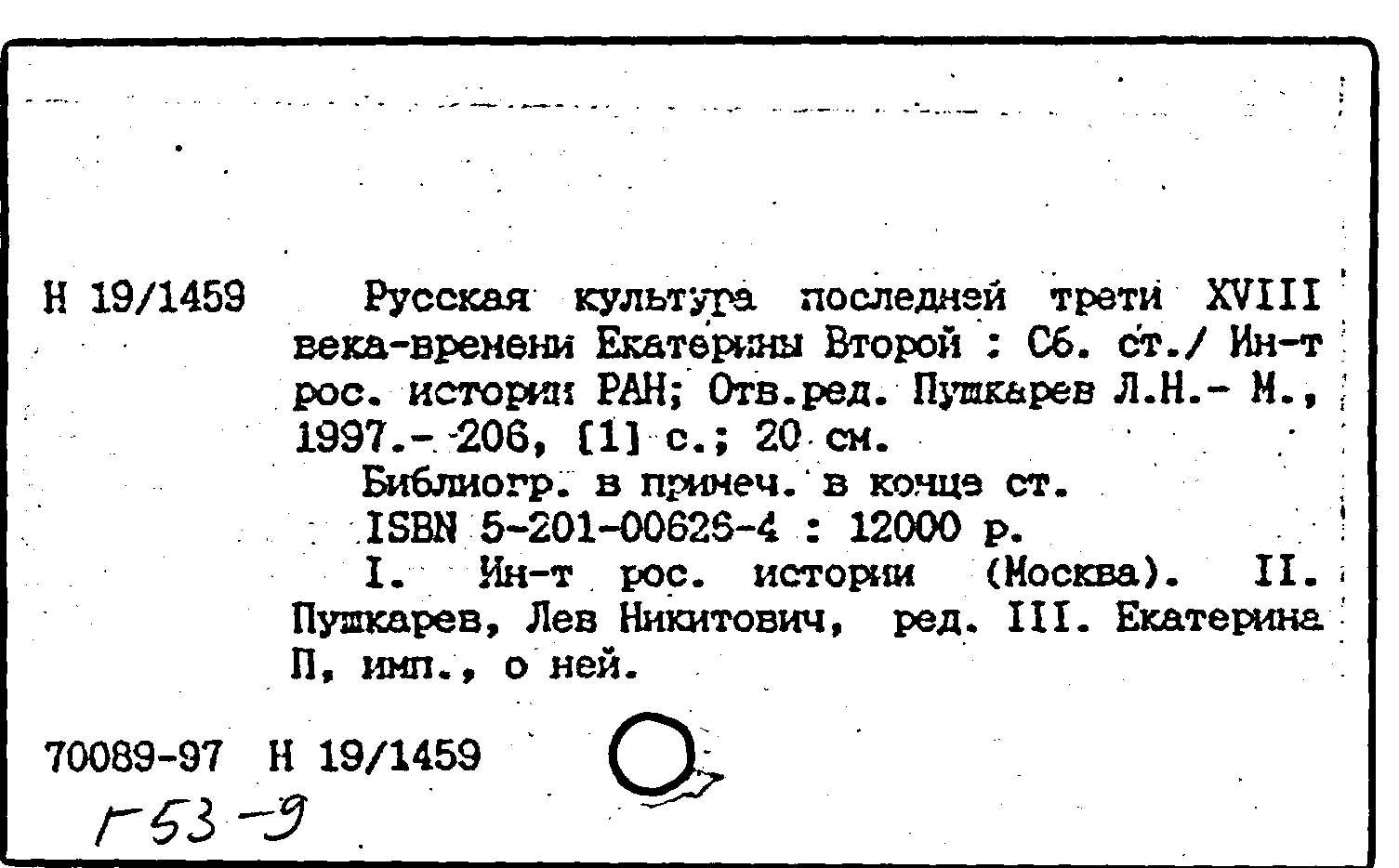 Н 19/1459

Русская культура последней трети XVIII века-времени Екатерины Второй : Сб. ст./ Ин-т рос. истории РАН; Отв.ред. Пушкарев Л.Н.- М., 1997.- 206, [1] с.; 20 см.

Библиогр. в примеч. в конце ст.

ISBN 5-201-00626-4 : 12000 р.

I. Ин-т рос. истории (Москва). II. Пушкарев, Лев Никитович, ред. III. Екатерина II, имп., о ней.

70089-97 Н 19/1459

Г53-9